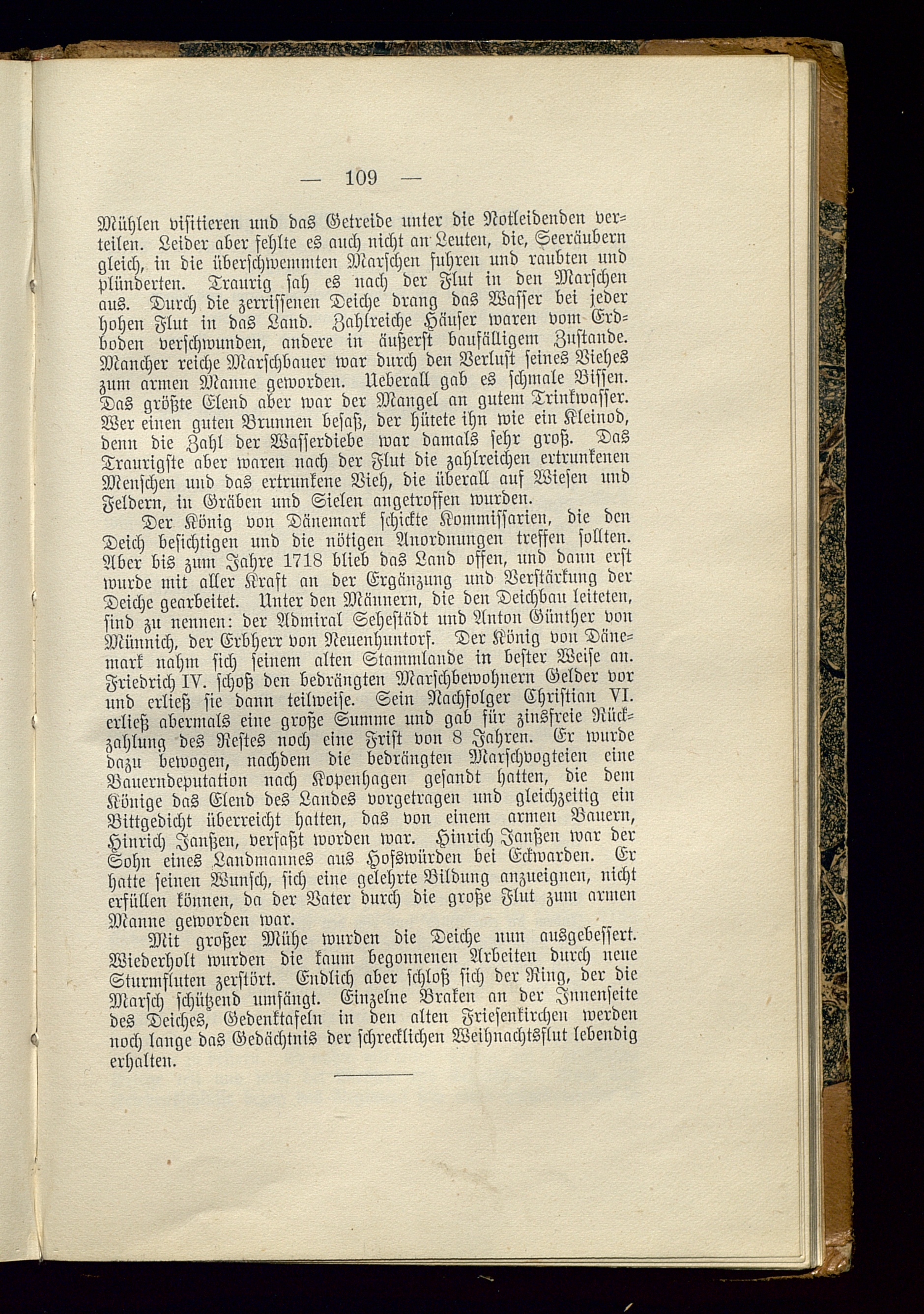 — 109 —

Mühlen visitieren und das Getreide unter die Notleidenden verteilen. Leider aber fehlte es auch nicht an Leuten, die, Seeräubern gleich, in die überschwemmten Marschen fuhren und raubten und plünderten. Traurig sah es nach der Flut in den Marschen aus. Durch die zerrissenen Deiche drang das Wasser bei jeder hohen Flut in das Land. Zahlreiche Häuser waren vom Erdboden verschwunden, andere in äußerst baufälligem Zustande. Mancher reiche Marschbauer war durch den Verlust seines Viehes zum armen Manne geworden. Ueberall gab es schmale Bissen. Das größte Elend aber war der Mangel an gutem Trinkwasser. Wer einen guten Brunnen besaß, der hütete ihn wie ein Kleinod, denn die Zahl der Wasserdiebe war damals sehr groß. Das Traurigste aber waren nach der Flut die zahlreichen ertrunkenen Menschen und das ertrunkene Vieh, die überall auf Wiesen und Feldern, in Gräben und Sielen angetroffen wurden.

Der König von Dänemark schickte Kommissarien, die den Deich besichtigen und die nötigen Anordnungen treffen sollten. Aber bis zum Jahre 1718 blieb das Land offen, und dann erst wurde mit aller Kraft an der Ergänzung und Verstärkung der Deiche gearbeitet. Unter den Männern, die den Deichbau leiteten, sind zu nennen: der Admiral Sehestädt und Anton Günther von Münnich, der Erbherr von Neuenhuntorf. Der König von Dänemark nahm sich seinem alten Stammlande in bester Weise an. Friedrich IV. schoß den bedrängten Marschbewohnern Gelder vor und erließ sie dann teilweise. Sein Nachfolger Christian VI. erließ abermals eine große Summe und gab für zinsfreie Rückzahlung des Restes noch eine Frist von 8 Jahren. Er wurde dazu bewogen, nachdem die bedrängten Marschvogteien eine Bauerndeputation nach Kopenhagen gesandt hatten, die dem Könige das Elend des Landes vorgetragen und gleichzeitig ein Bittgedicht überreicht hatten, das von einem armen Bauern, Hinrich Janßen, verfaßt worden war. Hinrich Janßen war der Sohn eines Landmannes aus Hofswürden bei Eckwarden. Er hatte seinen Wunsch, sich eine gelehrte Bildung anzueignen, nicht erfüllen können, da der Vater durch die große Flut zum armen Manne geworden war.

Mit großer Mühe wurden die Deiche nun ausgebessert. Wiederholt wurden die kaum begonnenen Arbeiten durch neue Sturmfluten zerstört. Endlich aber schloß sich der Ring, der die Marsch schützend umfängt. Einzelne Braken an der Innenseite des Deiches, Gedenktafeln in den alten Friesenkirchen werden noch lange das Gedächtnis der schrecklichen Weihnachtsflut lebendig erhalten.